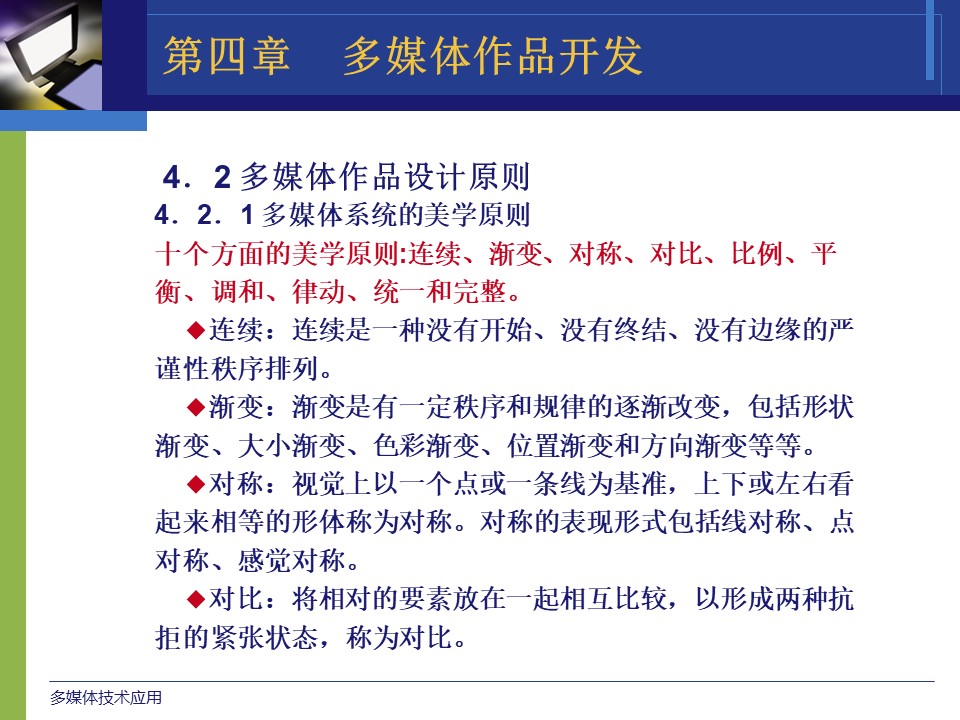 第四章　多媒体作品开发

4．2 多媒体作品设计原则
4．2．1 多媒体系统的美学原则
十个方面的美学原则:连续、渐变、对称、对比、比例、平衡、调和、律动、统一和完整。

◆连续：连续是一种没有开始、没有终结、没有边缘的严谨性秩序排列。

◆渐变：渐变是有一定秩序和规律的逐渐改变，包括形状渐变、大小渐变、色彩渐变、位置渐变和方向渐变等等。

◆对称：视觉上以一个点或一条线为基准，上下或左右看起来相等的形体称为对称。对称的表现形式包括线对称、点对称、感觉对称。

◆对比：将相对的要素放在一起相互比较，以形成两种抗拒的紧张状态，称为对比。

多媒体技术应用